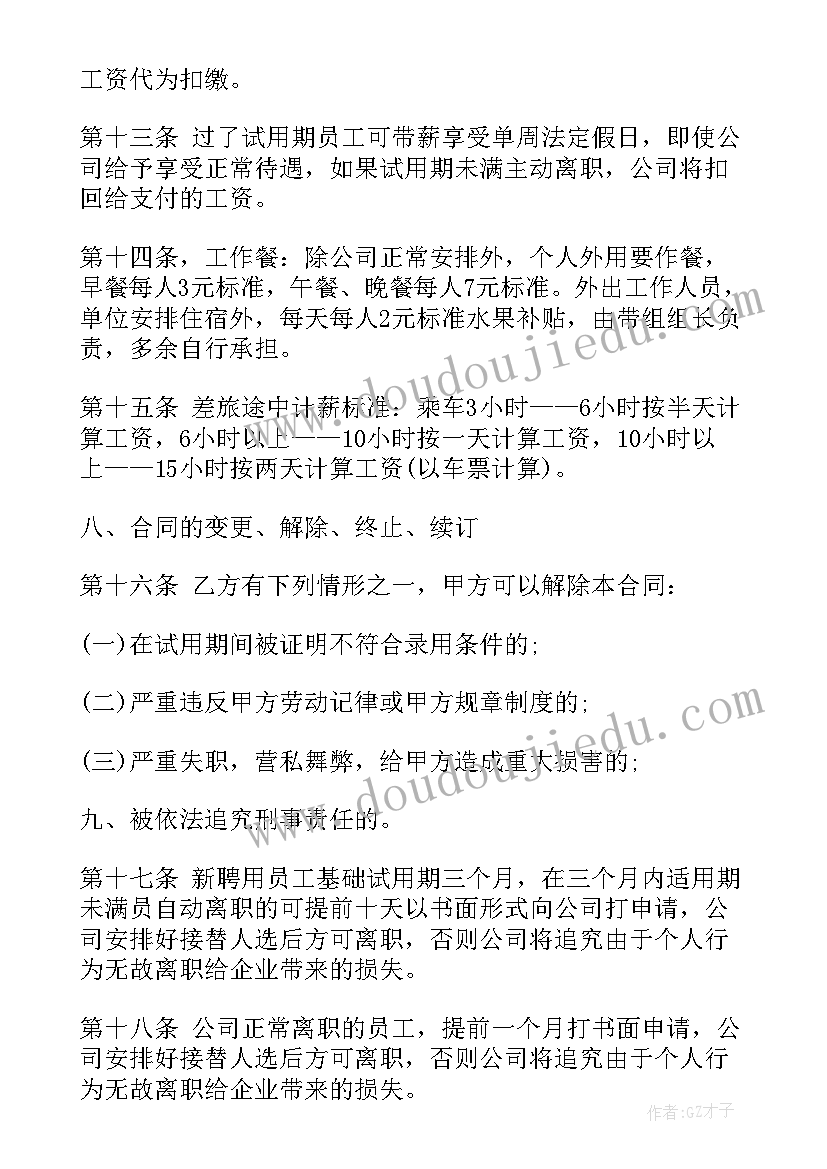 工资代为扣缴。

第十三条 过了试用期员工可带薪享受单周法定假日，即使公司给予享受正常待遇，如果试用期未满主动离职，公司将扣回给支付的工资。

第十四条，工作餐：除公司正常安排外，个人外用要作餐，早餐每人3元标准，午餐、晚餐每人7元标准。外出工作人员，单位安排住宿外，每天每人2元标准水果补贴，由带组组长负责，多余自行承担。

第十五条 差旅途中计薪标准：乘车3小时——6小时按半天计算工资，6小时以上——10小时按一天计算工资，10小时以上——15小时按两天计算工资(以车票计算)。

八、合同的变更、解除、终止、续订

第十六条 乙方有下列情形之一，甲方可以解除本合同：

(一)在试用期间被证明不符合录用条件的;

(二)严重违反甲方劳动记律或甲方规章制度的;

(三)严重失职，营私舞弊，给甲方造成重大损害的;

九、被依法追究刑事责任的。

第十七条 新聘用员工基础试用期三个月，在三个月内适用期未满员自动离职的可提前十天以书面形式向公司打申请，公司安排好接替人选后方可离职，否则公司将追究由于个人行为无故离职给企业带来的损失。

第十八条 公司正常离职的员工，提前一个月打书面申请，公司安排好接替人选后方可离职，否则公司将追究由于个人行为无故离职给企业带来的损失。

www.doudoujiedu.com

www.doudoujiedu.com

作者:GZ才子